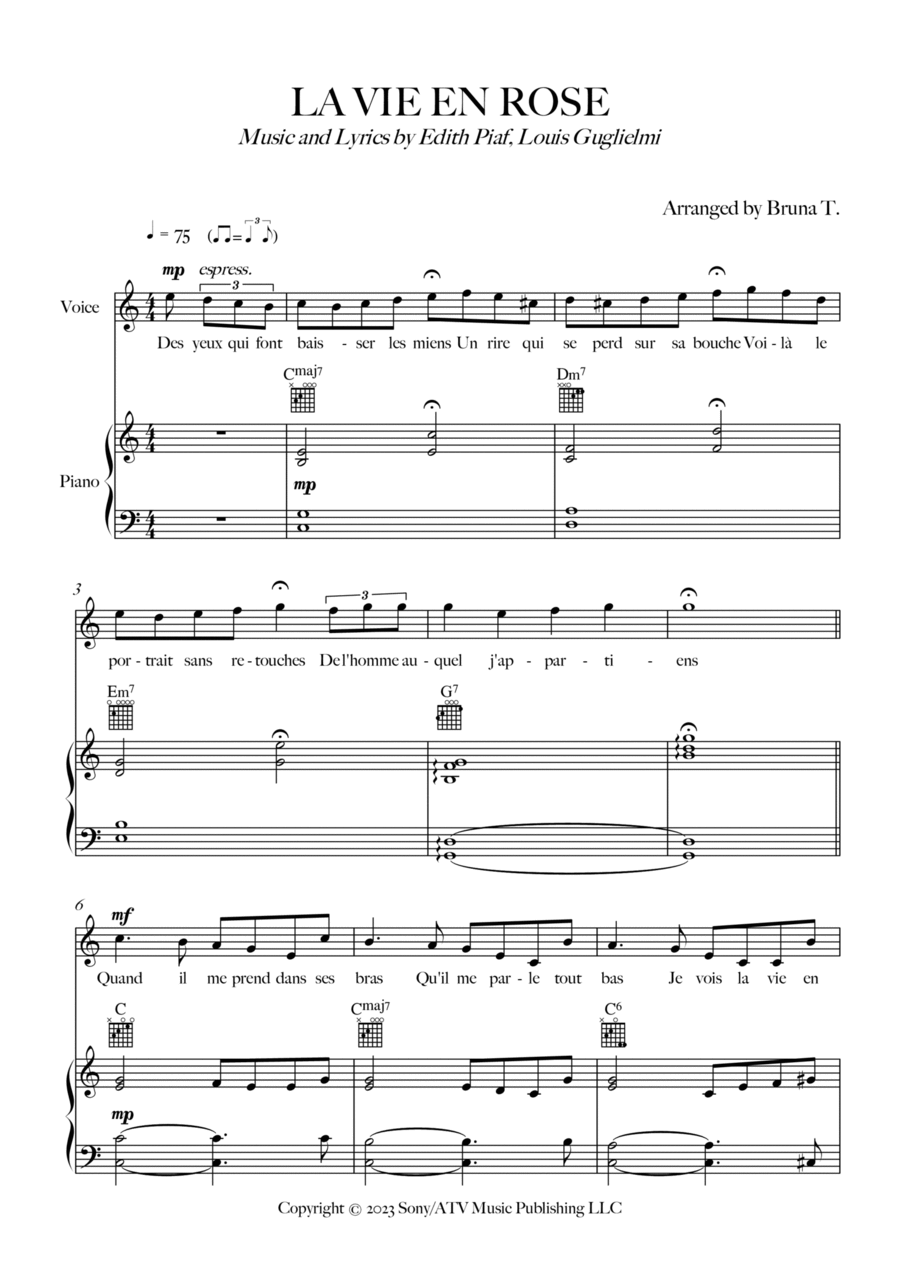 LA VIE EN ROSE
Music and Lyrics by Edith Piaf, Louis Guglielmi

Arranged by Bruna T.

♩ = 75

mp espress.

3

Voice

Des yeux qui font bais - ser les miens Un rire qui se perd sur sa bouche Voi - là le

Cmaj7 Dm7

Piano

mp

3

3

por - trait sans re - touches De l'homme au - quel j'ap - par - ti - ens

Em7 G7

6

mf

Quand il me prend dans ses bras Qu'il me par - le tout bas Je vois la vie en

C Cmaj7 C6

mp

Copyright © 2023 Sony/ATV Music Publishing LLC